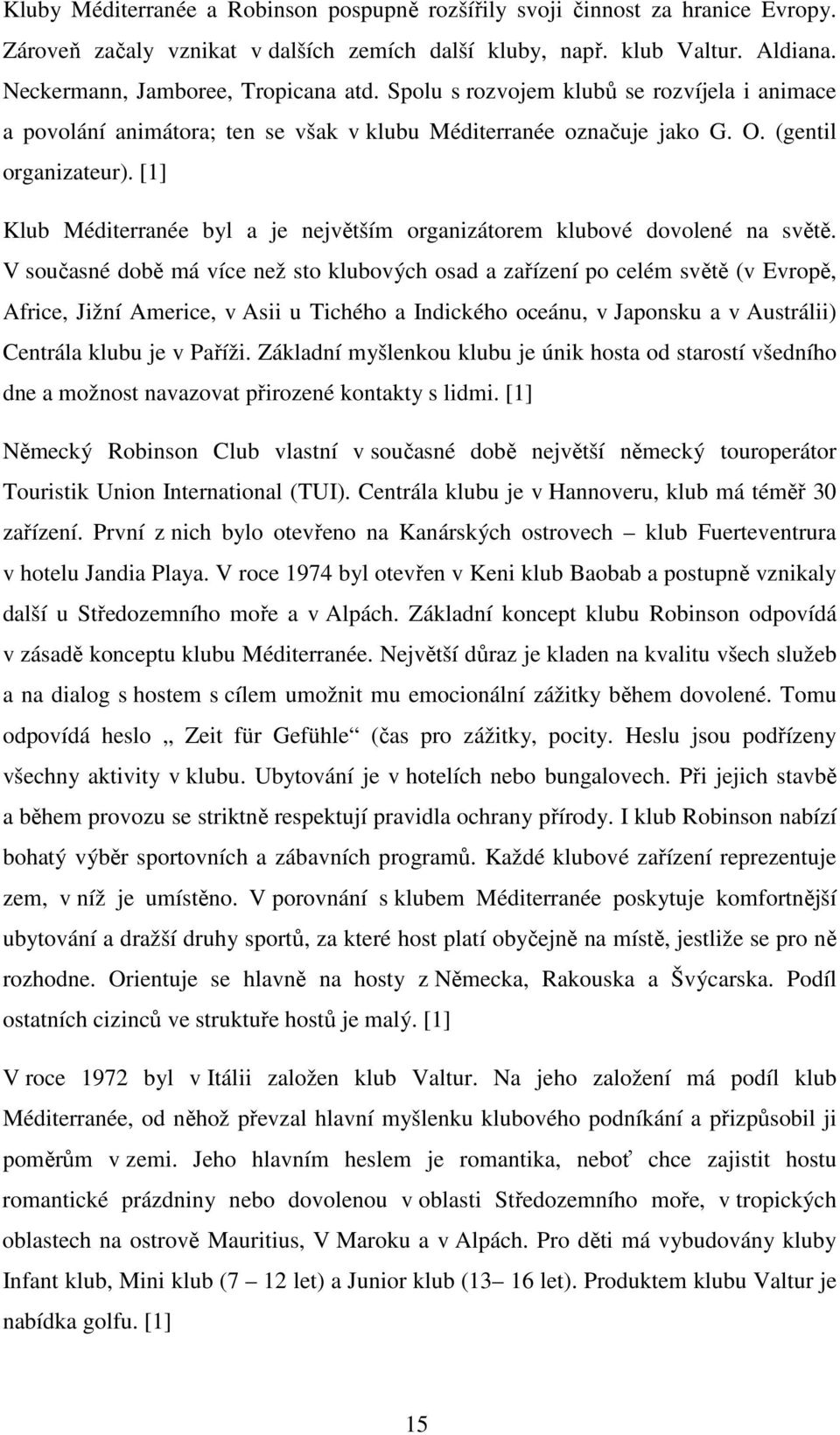 Kluby Méditerranée a Robinson pospupně rozšířily svoji činnost za hranice Evropy. Zároveň začaly vznikat v dalších zemích další kluby, např. klub Valtur. Aldiana. Neckermann, Jamboree, Tropicana atd. Spolu s rozvojem klubů se rozvíjela i animace a povolání animátora; ten se však v klubu Méditerranée označuje jako G. O. (gentil organizateur). [1]

Klub Méditerranée byl a je největším organizátorem klubové dovolené na světě. V současné době má více než sto klubových osad a zařízení po celém světě (v Evropě, Africe, Jižní Americe, v Asii u Tichého a Indického oceánu, v Japonsku a v Austrálii) Centrála klubu je v Paříži. Základní myšlenkou klubu je únik hosta od starostí všedního dne a možnost navazovat přirozené kontakty s lidmi. [1]

Německý Robinson Club vlastní v současné době největší německý touroperátor Touristik Union International (TUI). Centrála klubu je v Hannoveru, klub má téměř 30 zařízení. První z nich bylo otevřeno na Kanárských ostrovech – klub Fuerteventrura v hotelu Jandia Playa. V roce 1974 byl otevřen v Keni klub Baobab a postupně vznikaly další u Středozemního moře a v Alpách. Základní koncept klubu Robinson odpovídá v zásadě konceptu klubu Méditerranée. Největší důraz je kladen na kvalitu všech služeb a na dialog s hostem s cílem umožnit mu emocionální zážitky během dovolené. Tomu odpovídá heslo „ Zeit für Gefühle“ (čas pro zážitky, pocity. Heslu jsou podřízeny všechny aktivity v klubu. Ubytování je v hotelích nebo bungalovech. Při jejich stavbě a během provozu se striktně respektují pravidla ochrany přírody. I klub Robinson nabízí bohatý výběr sportovních a zábavních programů. Každé klubové zařízení reprezentuje zem, v níž je umístěno. V porovnání s klubem Méditerranée poskytuje komfortnější ubytování a dražší druhy sportů, za které host platí obyčejně na místě, jestliže se pro ně rozhodne. Orientuje se hlavně na hosty z Německa, Rakouska a Švýcarska. Podíl ostatních cizinců ve struktuře hostů je malý. [1]

V roce 1972 byl v Itálii založen klub Valtur. Na jeho založení má podíl klub Méditerranée, od něhož převzal hlavní myšlenku klubového podníkání a přizpůsobil ji poměrům v zemi. Jeho hlavním heslem je romantika, neboť chce zajistit hostu romantické prázdniny nebo dovolenou v oblasti Středozemního moře, v tropických oblastech na ostrově Mauritius, V Maroku a v Alpách. Pro děti má vybudovány kluby Infant klub, Mini klub (7 – 12 let) a Junior klub (13– 16 let). Produktem klubu Valtur je nabídka golfu. [1]

15